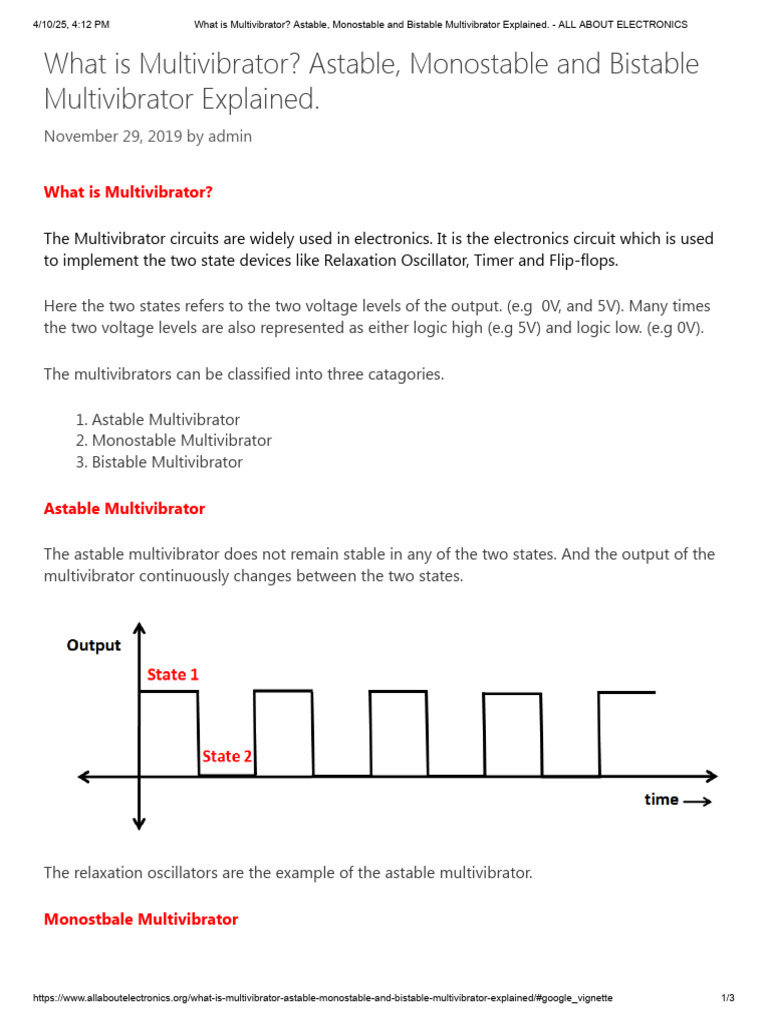 4/10/25, 4:12 PM What is Multivibrator? Astable, Monostable and Bistable Multivibrator Explained. - ALL ABOUT ELECTRONICS

What is Multivibrator? Astable, Monostable and Bistable Multivibrator Explained.

November 29, 2019 by admin

What is Multivibrator?

The Multivibrator circuits are widely used in electronics. It is the electronics circuit which is used to implement the two state devices like Relaxation Oscillator, Timer and Flip-flops.

Here the two states refers to the two voltage levels of the output. (e.g 0V, and 5V). Many times the two voltage levels are also represented as either logic high (e.g 5V) and logic low. (e.g 0V).

The multivibrators can be classified into three catagories.

1. Astable Multivibrator
2. Monostable Multivibrator
3. Bistable Multivibrator

Astable Multivibrator

The astable multivibrator does not remain stable in any of the two states. And the output of the multivibrator continuously changes between the two states.

Output

State 1

State 2

time

The relaxation oscillators are the example of the astable multivibrator.

Monostbale Multivibrator

https://www.allaboutelectronics.org/what-is-multivibrator-astable-monostable-and-bistable-multivibrator-explained/#google_vignette 1/3